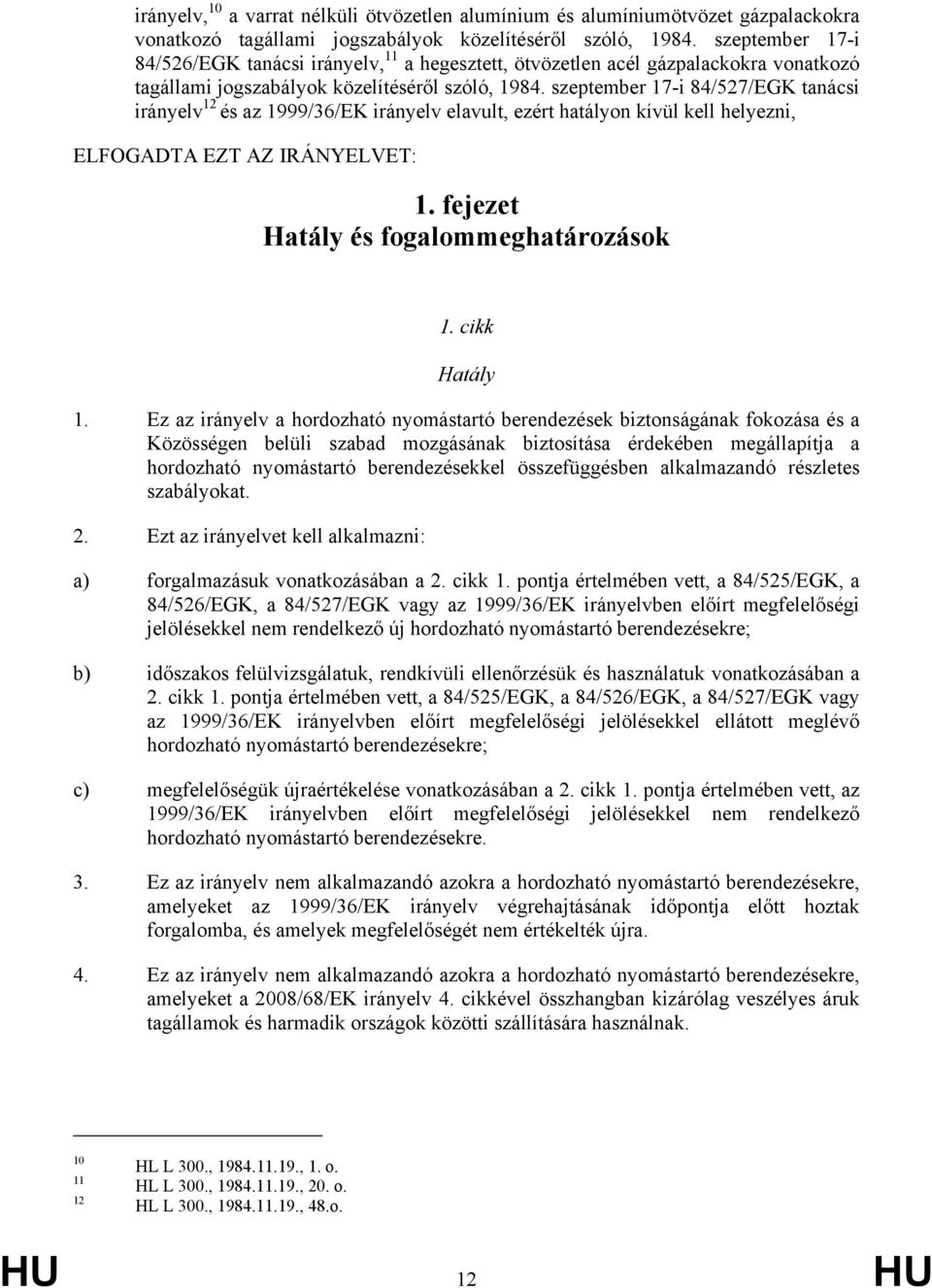 irányelv,$^{10}$ a varrat nélküli ötvözetlen alumínium és alumíniumötvözet gázpalackokra vonatkozó tagállami jogszabályok közelítéséről szóló, 1984. szeptember 17-i 84/526/EGK tanácsi irányelv,$^{11}$ a hegesztett, ötvözetlen acél gázpalackokra vonatkozó tagállami jogszabályok közelítéséről szóló, 1984. szeptember 17-i 84/527/EGK tanácsi irányelv$^{12}$ és az 1999/36/EK irányelv elavult, ezért hatályon kívül kell helyezni,

ELFOGADTA EZT AZ IRÁNYELVET:

1. fejezet
Hatály és fogalommeghatározások

1. cikk

Hatály

1. Ez az irányelv a hordozható nyomástartó berendezések biztonságának fokozása és a Közösségen belüli szabad mozgásának biztosítása érdekében megállapítja a hordozható nyomástartó berendezésekkel összefüggésben alkalmazandó részletes szabályokat.

2. Ezt az irányelvet kell alkalmazni:

a) forgalmazásuk vonatkozásában a 2. cikk 1. pontja értelmében vett, a 84/525/EGK, a 84/526/EGK, a 84/527/EGK vagy az 1999/36/EK irányelvben előírt megfelelőségi jelölésekkel nem rendelkező új hordozható nyomástartó berendezésekre;

b) időszakos felülvizsgálatuk, rendkívüli ellenőrzésük és használatuk vonatkozásában a 2. cikk 1. pontja értelmében vett, a 84/525/EGK, a 84/526/EGK, a 84/527/EGK vagy az 1999/36/EK irányelvben előírt megfelelőségi jelölésekkel ellátott meglévő hordozható nyomástartó berendezésekre;

c) megfelelőségük újraértékelése vonatkozásában a 2. cikk 1. pontja értelmében vett, az 1999/36/EK irányelvben előírt megfelelőségi jelölésekkel nem rendelkező hordozható nyomástartó berendezésekre.

3. Ez az irányelv nem alkalmazandó azokra a hordozható nyomástartó berendezésekre, amelyeket az 1999/36/EK irányelv végrehajtásának időpontja előtt hoztak forgalomba, és amelyek megfelelőségét nem értékelték újra.

4. Ez az irányelv nem alkalmazandó azokra a hordozható nyomástartó berendezésekre, amelyeket a 2008/68/EK irányelv 4. cikkével összhangban kizárólag veszélyes áruk tagállamok és harmadik országok közötti szállítására használnak.

$^{10}$ HL L 300., 1984.11.19., 1. o.
$^{11}$ HL L 300., 1984.11.19., 20. o.
$^{12}$ HL L 300., 1984.11.19., 48.o.

HU 12 HU